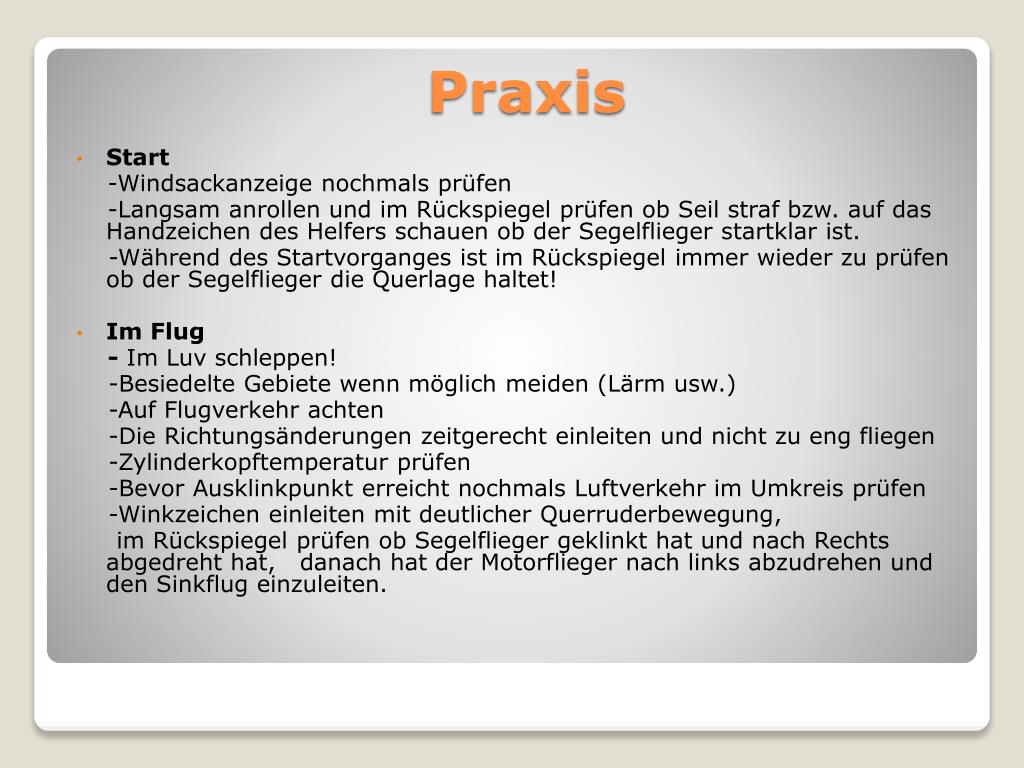 Praxis

• Start
-Windsackanzeige nochmals prüfen
-Langsam anrollen und im Rückspiegel prüfen ob Seil straf bzw. auf das Handzeichen des Helfers schauen ob der Segelflieger startklar ist.
-Während des Startvorganges ist im Rückspiegel immer wieder zu prüfen ob der Segelflieger die Querlage haltet!

• Im Flug
- Im Luv schleppen!
-Besiedelte Gebiete wenn möglich meiden (Lärm usw.)
-Auf Flugverkehr achten
-Die Richtungsänderungen zeitgerecht einleiten und nicht zu eng fliegen
-Zylinderkopftemperatur prüfen
-Bevor Ausklinkpunkt erreicht nochmals Luftverkehr im Umkreis prüfen
-Winkzeichen einleiten mit deutlicher Querruderbewegung,
im Rückspiegel prüfen ob Segelflieger geklinkt hat und nach Rechts abgedreht hat, danach hat der Motorflieger nach links abzudrehen und den Sinkflug einzuleiten.